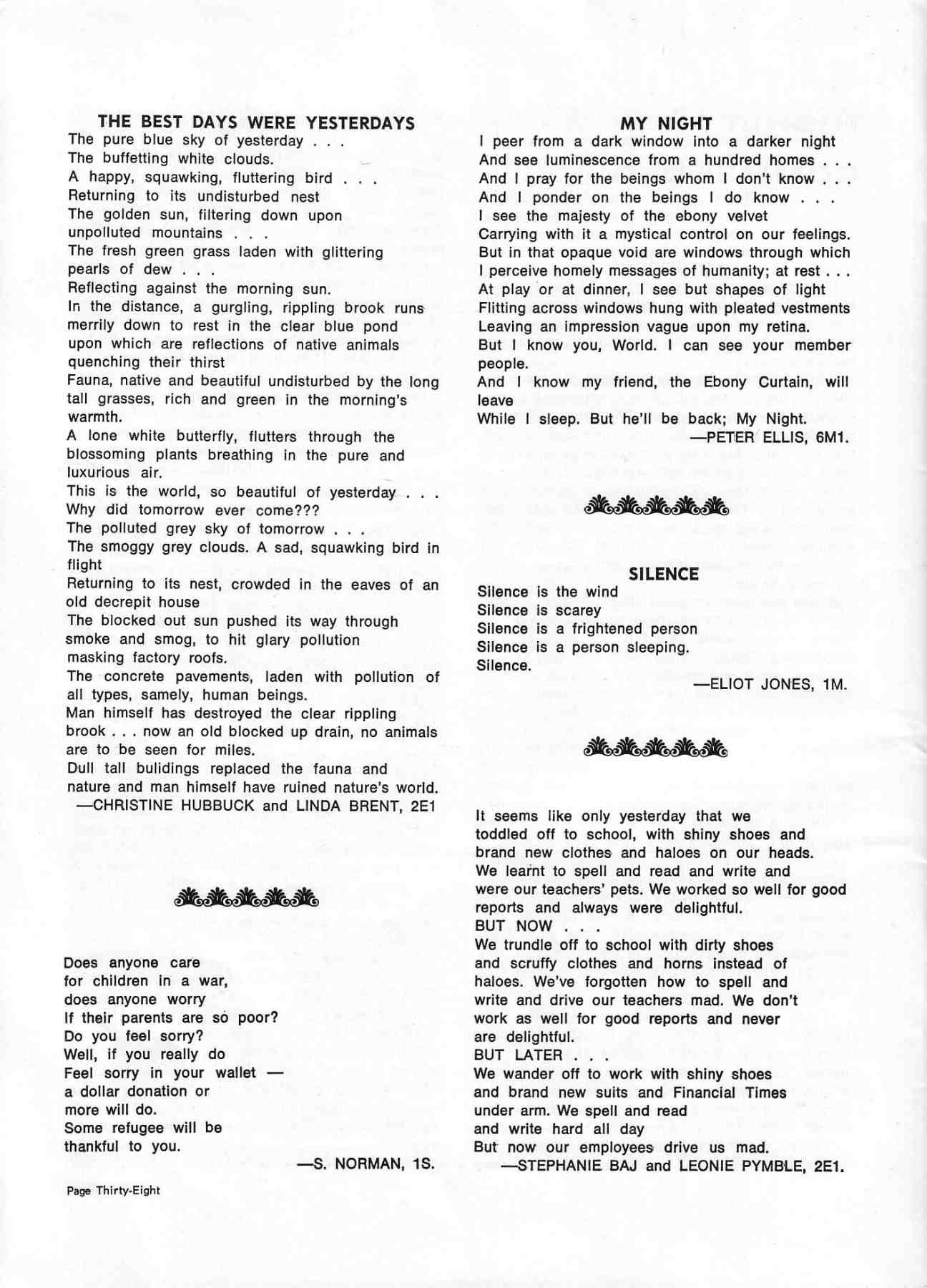 THE BEST DAYS WERE YESTERDAYS

The pure blue sky of yesterday . . .
The buffetting white clouds.
A happy, squawking, fluttering bird . . .
Returning to its undisturbed nest
The golden sun, filtering down upon
unpolluted mountains . . .
The fresh green grass laden with glittering
pearls of dew . . .
Reflecting against the morning sun.
In the distance, a gurgling, rippling brook runs
merrily down to rest in the clear blue pond
upon which are reflections of native animals
quenching their thirst
Fauna, native and beautiful undisturbed by the long
tall grasses, rich and green in the morning's
warmth.
A lone white butterfly, flutters through the
blossoming plants breathing in the pure and
luxurious air.
This is the world, so beautiful of yesterday . . .
Why did tomorrow ever come???
The polluted grey sky of tomorrow . . .
The smoggy grey clouds. A sad, squawking bird in
flight
Returning to its nest, crowded in the eaves of an
old decrepit house
The blocked out sun pushed its way through
smoke and smog, to hit glary pollution
masking factory roofs.
The concrete pavements, laden with pollution of
all types, samely, human beings.
Man himself has destroyed the clear rippling
brook . . . now an old blocked up drain, no animals
are to be seen for miles.
Dull tall bulidings replaced the fauna and
nature and man himself have ruined nature's world.
—CHRISTINE HUBBUCK and LINDA BRENT, 2E1

Does anyone care
for children in a war,
does anyone worry
If their parents are so poor?
Do you feel sorry?
Well, if you really do
Feel sorry in your wallet —
a dollar donation or
more will do.
Some refugee will be
thankful to you.
—S. NORMAN, 1S.

Page Thirty-Eight

MY NIGHT

I peer from a dark window into a darker night
And see luminescence from a hundred homes . . .
And I pray for the beings whom I don't know . . .
And I ponder on the beings I do know . . .
I see the majesty of the ebony velvet
Carrying with it a mystical control on our feelings.
But in that opaque void are windows through which
I perceive homely messages of humanity; at rest . . .
At play or at dinner, I see but shapes of light
Flitting across windows hung with pleated vestments
Leaving an impression vague upon my retina.
But I know you, World. I can see your member
people.
And I know my friend, the Ebony Curtain, will
leave
While I sleep. But he'll be back; My Night.
—PETER ELLIS, 6M1.

SILENCE

Silence is the wind
Silence is scarey
Silence is a frightened person
Silence is a person sleeping.
Silence.
—ELIOT JONES, 1M.

It seems like only yesterday that we
toddled off to school, with shiny shoes and
brand new clothes and haloes on our heads.
We learnt to spell and read and write and
were our teachers' pets. We worked so well for good
reports and always were delightful.
BUT NOW . . .
We trundle off to school with dirty shoes
and scruffy clothes and horns instead of
haloes. We've forgotten how to spell and
write and drive our teachers mad. We don't
work as well for good reports and never
are delightful.
BUT LATER . . .
We wander off to work with shiny shoes
and brand new suits and Financial Times
under arm. We spell and read
and write hard all day
But now our employees drive us mad.
—STEPHANIE BAJ and LEONIE PYMBLE, 2E1.